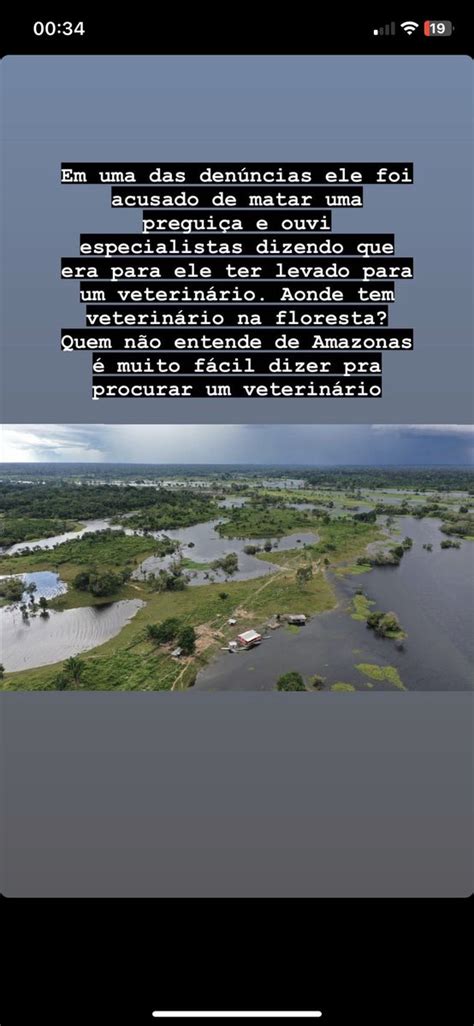 00:34

19

Em uma das denúncias ele foi acusado de matar uma preguiça e ouvi especialistas dizendo que era para ele ter levado para um veterinário. Aonde tem veterinário na floresta? Quem não entende de Amazonas é muito fácil dizer pra procurar um veterinário